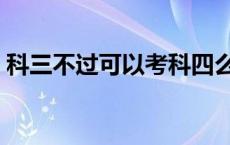 科三不过可以考科四么